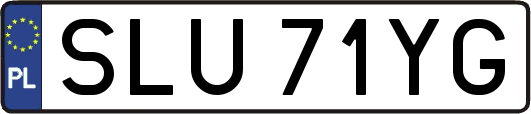 PL
SLU 71YG